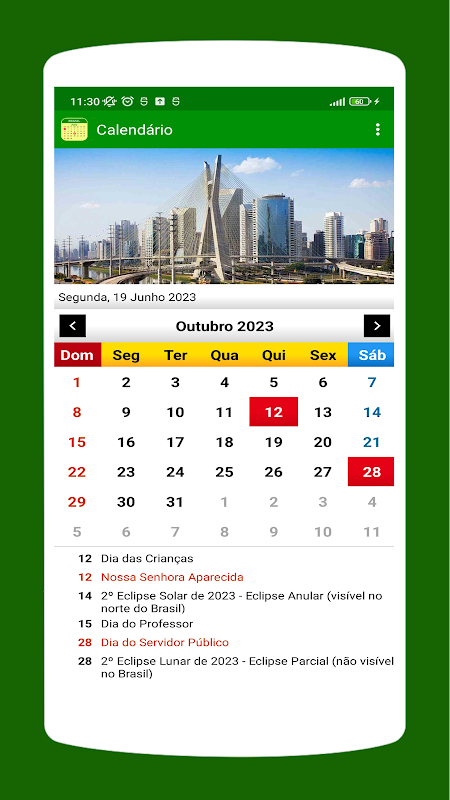 11:30 60

Calendário

Segunda, 19 Junho 2023

Outubro 2023

| Dom | Seg | Ter | Qua | Qui | Sex | Sáb |
|---|---|---|---|---|---|---|
| 1 | 2 | 3 | 4 | 5 | 6 | 7 |
| 8 | 9 | 10 | 11 | 12 | 13 | 14 |
| 15 | 16 | 17 | 18 | 19 | 20 | 21 |
| 22 | 23 | 24 | 25 | 26 | 27 | 28 |
| 29 | 30 | 31 | 1 | 2 | 3 | 4 |
| 5 | 6 | 7 | 8 | 9 | 10 | 11 |

12 Dia das Crianças
12 Nossa Senhora Aparecida
14 2º Eclipse Solar de 2023 - Eclipse Anular (visível no norte do Brasil)
15 Dia do Professor
28 Dia do Servidor Público
28 2º Eclipse Lunar de 2023 - Eclipse Parcial (não visível no Brasil)